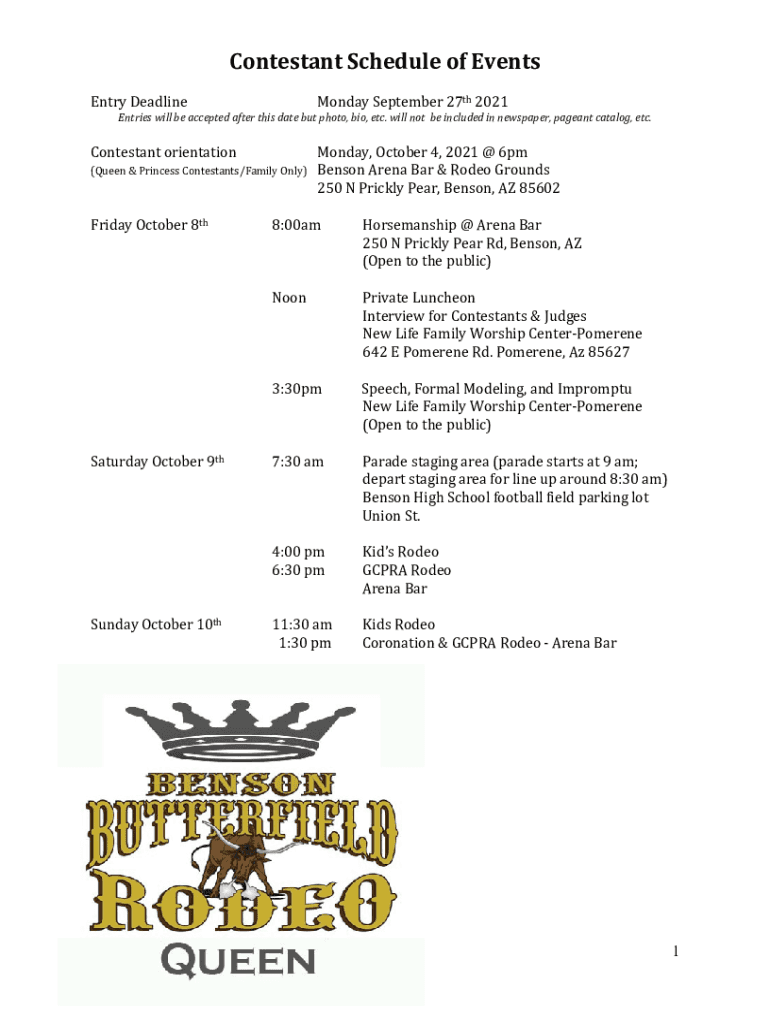 Contestant Schedule of Events

Entry Deadline Monday September 27th 2021

Entries will be accepted after this date but photo, bio, etc. will not be included in newspaper, pageant catalog, etc.

Contestant orientation Monday, October 4, 2021 @ 6pm
(Queen & Princess Contestants/Family Only) Benson Arena Bar & Rodeo Grounds
250 N Prickly Pear, Benson, AZ 85602

Friday October 8th

8:00am Horsemanship @ Arena Bar
250 N Prickly Pear Rd, Benson, AZ
(Open to the public)

Noon Private Luncheon
Interview for Contestants & Judges
New Life Family Worship Center-Pomerene
642 E Pomerene Rd. Pomerene, Az 85627

3:30pm Speech, Formal Modeling, and Impromptu
New Life Family Worship Center-Pomerene
(Open to the public)

Saturday October 9th

7:30 am Parade staging area (parade starts at 9 am; depart staging area for line up around 8:30 am)
Benson High School football field parking lot
Union St.

4:00 pm Kid's Rodeo
6:30 pm GCPRA Rodeo
Arena Bar

Sunday October 10th

11:30 am Kids Rodeo
1:30 pm Coronation & GCPRA Rodeo - Arena Bar

BENSON
BUTTERFIELD
RODEO
QUEEN

1